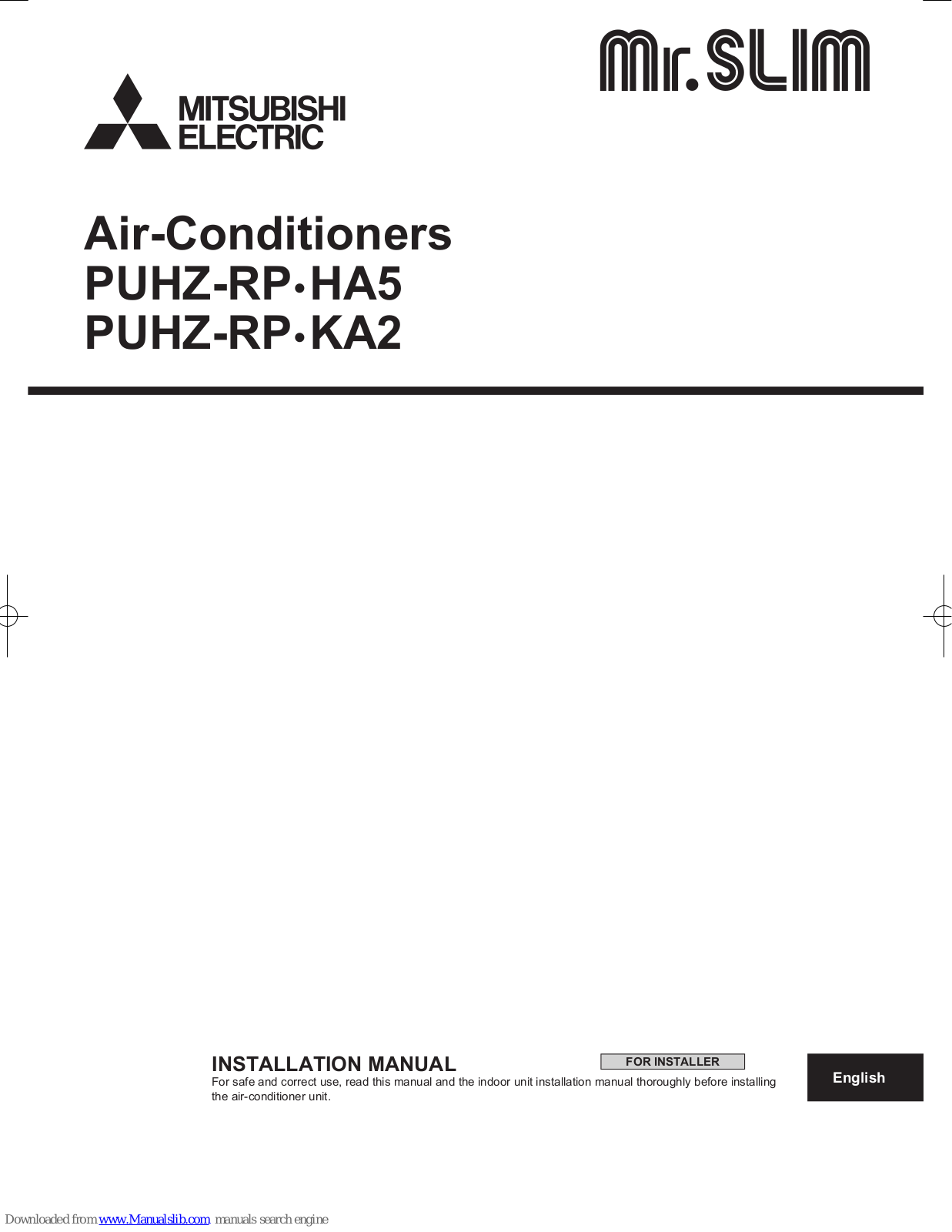 Mr.SLIM

MITSUBISHI ELECTRIC

Air-Conditioners
PUHZ-RP•HA5
PUHZ-RP•KA2

INSTALLATION MANUAL

FOR INSTALLER

For safe and correct use, read this manual and the indoor unit installation manual thoroughly before installing the air-conditioner unit.

English

Downloaded from www.Manualslib.com manuals search engine